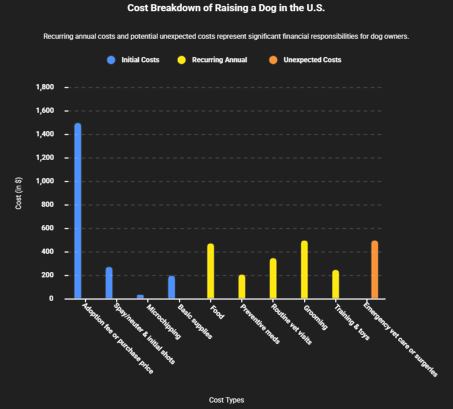 Cost Breakdown of Raising a Dog in the U.S.

Recurring annual costs and potential unexpected costs represent significant financial responsibilities for dog owners.

Initial Costs
Recurring Annual
Unexpected Costs

1,800
1,600
1,400
1,200
1,000
800
600
400
200
0

Cost (in $)

Adoption fee or purchase price
Spay/neuter & initial shots
Microchipping
Basic supplies
Food
Preventive meds
Routine vet visits
Grooming
Training & toys
Emergency vet care or surgeries

Cost Types